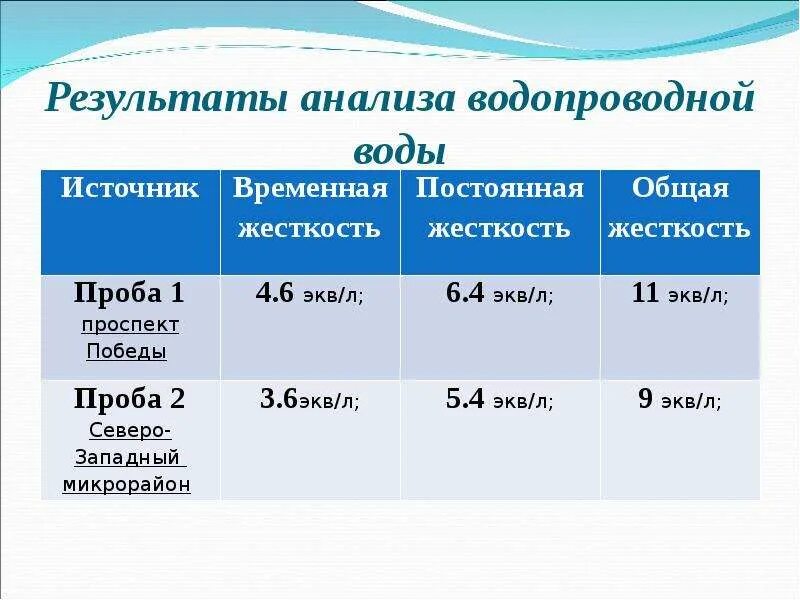 Результаты анализа водопроводной воды

| Источник | Временная жесткость | Постоянная жесткость | Общая жесткость |
|---|---|---|---|
| Проба 1 проспект Победы | 4.6 экв/л; | 6.4 экв/л; | 11 экв/л; |
| Проба 2 Северо-Западный микрорайон | 3.6экв/л; | 5.4 экв/л; | 9 экв/л; |